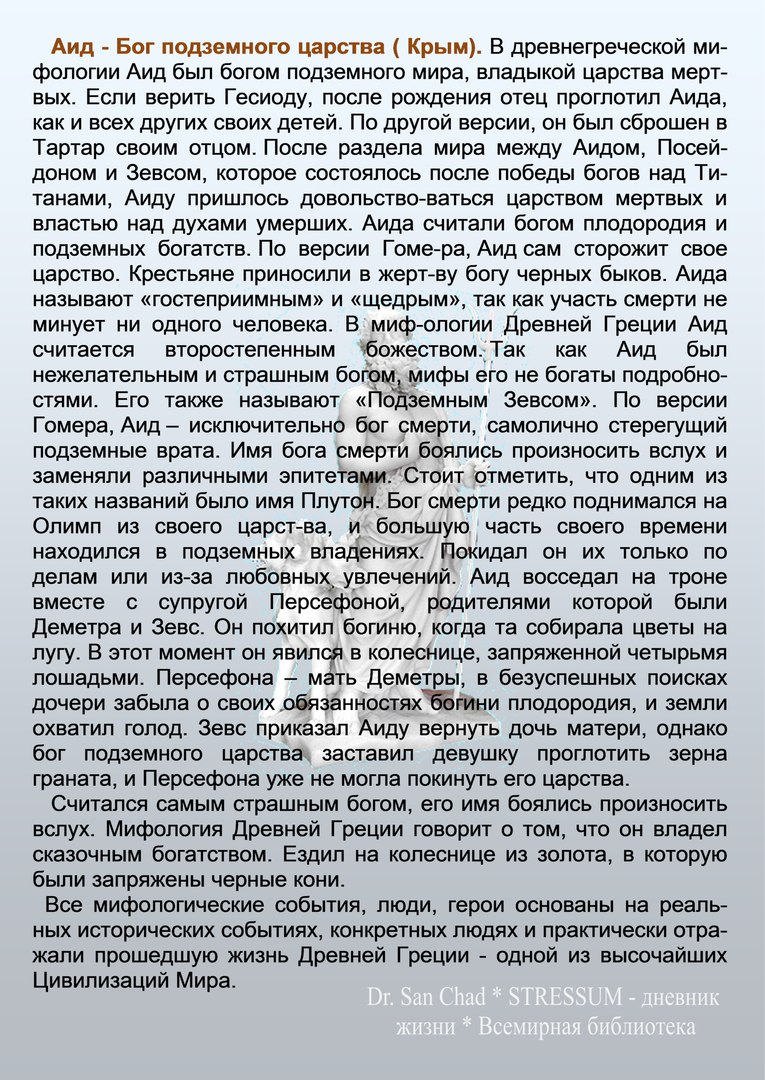 Аид - Бог подземного царства ( Крым). В древнегреческой мифологии Аид был богом подземного мира, владыкой царства мертвых. Если верить Гесиоду, после рождения отец проглотил Аида, как и всех других своих детей. По другой версии, он был сброшен в Тартар своим отцом. После раздела мира между Аидом, Посейдоном и Зевсом, которое состоялось после победы богов над Титанами, Аиду пришлось довольство-ваться царством мертвых и властью над духами умерших. Аида считали богом плодородия и подземных богатств. По версии Гоме-ра, Аид сам сторожит свое царство. Крестьяне приносили в жерт-ву богу черных быков. Аида называют «гостеприимным» и «щедрым», так как участь смерти не минует ни одного человека. В миф-ологии Древней Греции Аид считается второстепенным божеством. Так как Аид был нежелательным и страшным богом, мифы его не богаты подробностями. Его также называют «Подземным Зевсом». По версии Гомера, Аид – исключительно бог смерти, самолично стерегущий подземные врата. Имя бога смерти боялись произносить вслух и заменяли различными эпитетами. Стоит отметить, что одним из таких названий было имя Плутон. Бог смерти редко поднимался на Олимп из своего царст-ва, и большую часть своего времени находился в подземных владениях. Покидал он их только по делам или из-за любовных увлечений. Аид восседал на троне вместе с супругой Персефоной, родителями которой были Деметра и Зевс. Он похитил богиню, когда та собирала цветы на лугу. В этот момент он явился в колеснице, запряженной четырьмя лошадьми. Персефона – мать Деметры, в безуспешных поисках дочери забыла о своих обязанностях богини плодородия, и земли охватил голод. Зевс приказал Аиду вернуть дочь матери, однако бог подземного царства заставил девушку проглотить зерна граната, и Персефона уже не могла покинуть его царства.

Считался самым страшным богом, его имя боялись произносить вслух. Мифология Древней Греции говорит о том, что он владел сказочным богатством. Ездил на колеснице из золота, в которую были запряжены черные кони.

Все мифологические события, люди, герои основаны на реальных исторических событиях, конкретных людях и практически отражали прошедшую жизнь Древней Греции - одной из высочайших Цивилизаций Мира.

Dr. San Chad * STRESSUM - дневник жизни * Всемирная библиотека